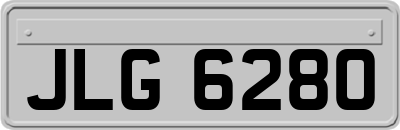 JLG 6280